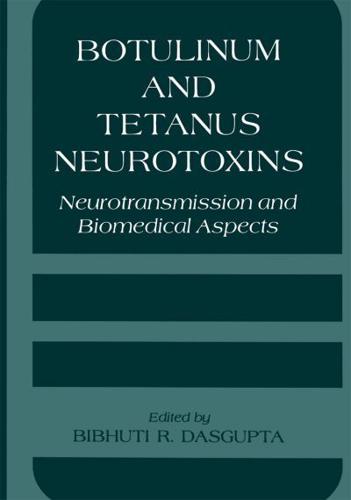 BOTULINUM AND TETANUS NEUROTOXINS

Neurotransmission and Biomedical Aspects

Edited by
BIBHUTI R. DASGUPTA